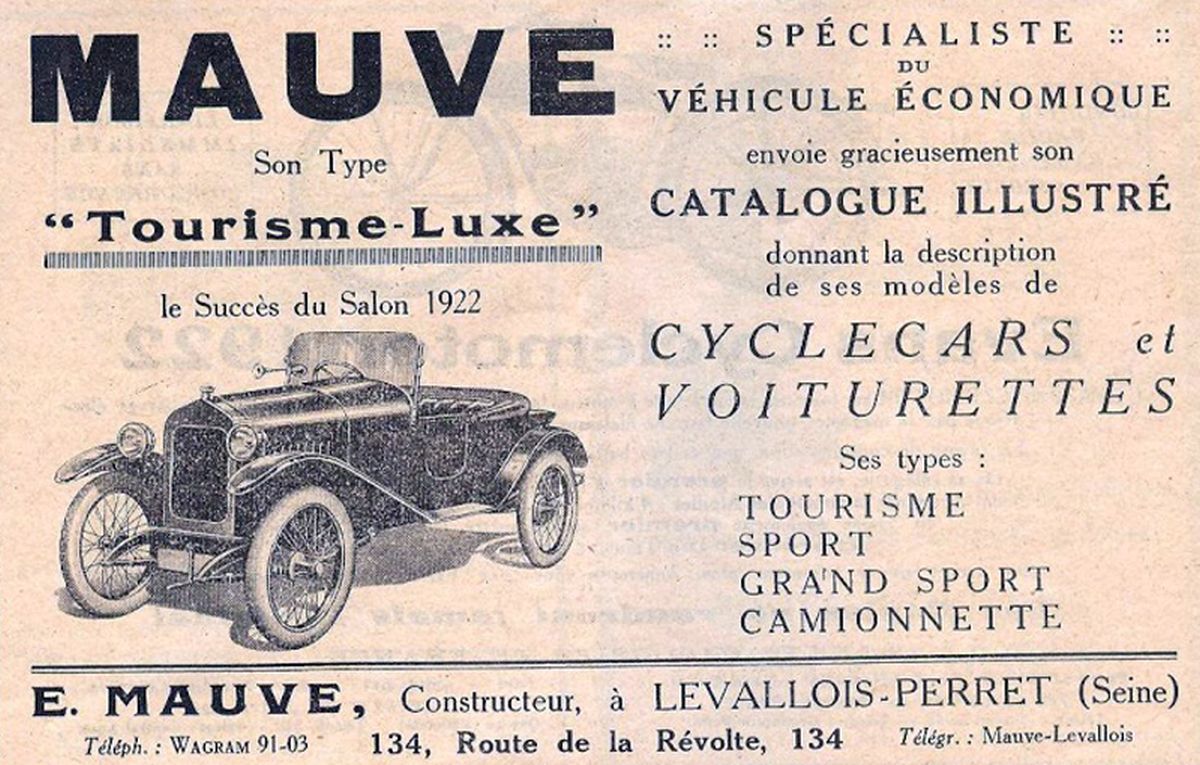 MAUVE

Son Type

"Tourisme-Luxe"

le Succès du Salon 1922

:: :: SPÉCIALISTE :: ::
DU
VÉHICULE ÉCONOMIQUE
envoie gracieusement son
CATALOGUE ILLUSTRÉ
donnant la description
de ses modèles de

CYCLECARS et
VOITURETTES

Ses types :
TOURISME
SPORT
GRAND SPORT
CAMIONNETTE

E. MAUVE, Constructeur, à LEVALLOIS-PERRET (Seine)

Téléph. : WAGRAM 91-03 134, Route de la Révolte, 134 Télégr. : Mauve-Levallois